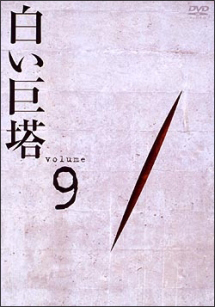 DVD

白い巨塔

volume
9